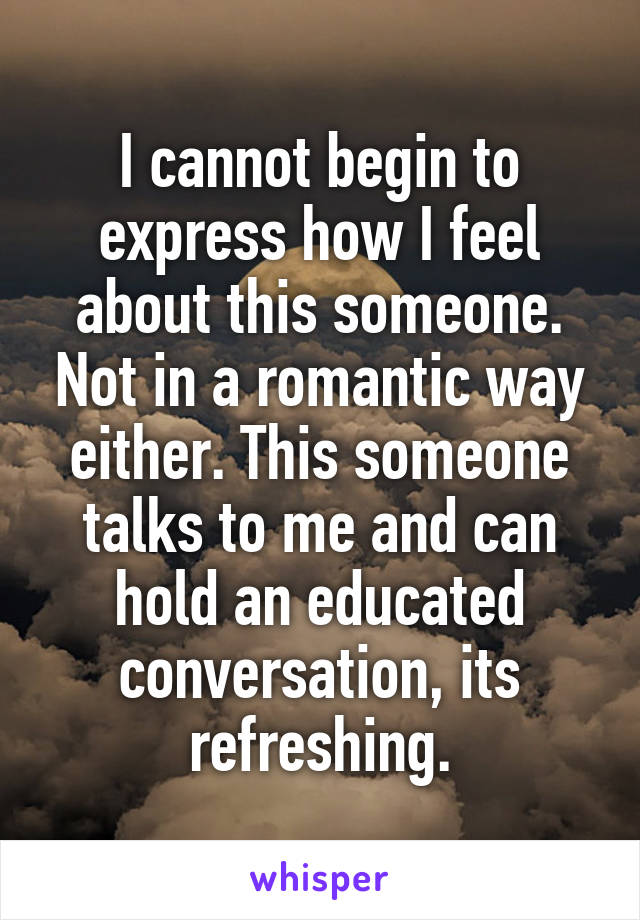 I cannot begin to express how I feel about this someone. Not in a romantic way either. This someone talks to me and can hold an educated conversation, its refreshing.

whisper